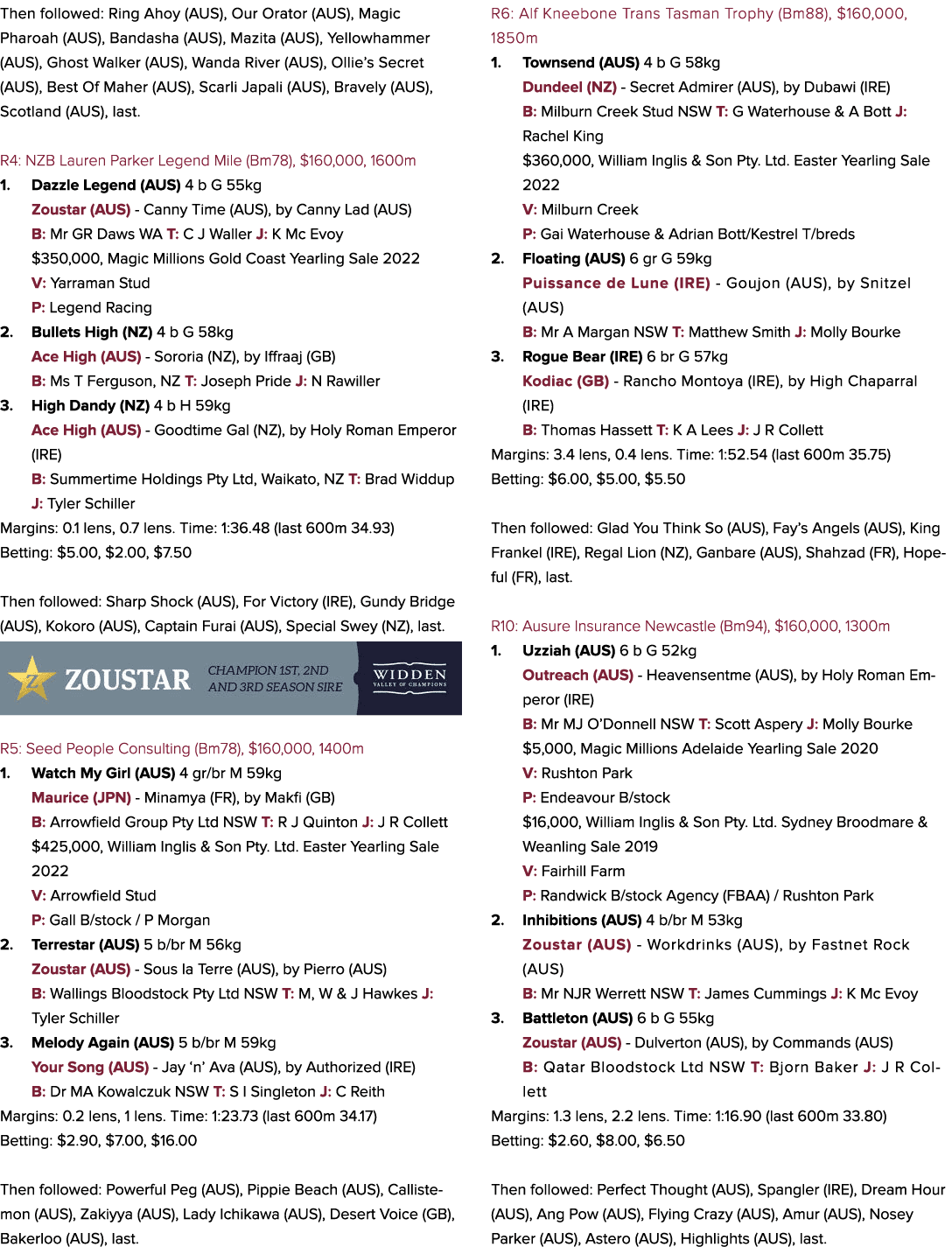 Then followed: Ring Ahoy (AUS), Our Orator (AUS), Magic Pharoah (AUS), Bandasha (AUS), Mazita (AUS), Yellowhammer (AUS), Ghost Walker (AUS), Wanda River (AUS), Ollie's Secret (AUS), Best Of Maher (AUS), Scarli Japali (AUS), Bravely (AUS), Scotland (AUS), last.

R4: NZB Lauren Parker Legend Mile (Bm78), $160,000, 1600m

1. Dazzle Legend (AUS) 4 b G 55kg
Zoustar (AUS) - Canny Time (AUS), by Canny Lad (AUS)
B: Mr GR Daws WA T: C J Waller J: K Mc Evoy
$350,000, Magic Millions Gold Coast Yearling Sale 2022
V: Yarraman Stud
P: Legend Racing
2. Bullets High (NZ) 4 b G 58kg
Ace High (AUS) - Sororia (NZ), by Iffraaj (GB)
B: Ms T Ferguson, NZ T: Joseph Pride J: N Rawiller
3. High Dandy (NZ) 4 b H 59kg
Ace High (AUS) - Goodtime Gal (NZ), by Holy Roman Emperor (IRE)
B: Summertime Holdings Pty Ltd, Waikato, NZ T: Brad Widdup J: Tyler Schiller
Margins: 0.1 lens, 0.7 lens. Time: 1:36.48 (last 600m 34.93)
Betting: $5.00, $2.00, $7.50

Then followed: Sharp Shock (AUS), For Victory (IRE), Gundy Bridge (AUS), Kokoro (AUS), Captain Furai (AUS), Special Swey (NZ), last.

ZOUSTAR CHAMPION 1ST, 2ND AND 3RD SEASON SIRE WIDDEN VALLEY OF CHAMPIONS

R5: Seed People Consulting (Bm78), $160,000, 1400m

1. Watch My Girl (AUS) 4 gr/br M 59kg
Maurice (JPN) - Minamya (FR), by Makfi (GB)
B: Arrowfield Group Pty Ltd NSW T: R J Quinton J: J R Collett
$425,000, William Inglis & Son Pty. Ltd. Easter Yearling Sale 2022
V: Arrowfield Stud
P: Gall B/stock / P Morgan
2. Terrestar (AUS) 5 b/br M 56kg
Zoustar (AUS) - Sous la Terre (AUS), by Pierro (AUS)
B: Wallings Bloodstock Pty Ltd NSW T: M, W & J Hawkes J: Tyler Schiller
3. Melody Again (AUS) 5 b/br M 59kg
Your Song (AUS) - Jay 'n' Ava (AUS), by Authorized (IRE)
B: Dr MA Kowalczuk NSW T: S I Singleton J: C Reith
Margins: 0.2 lens, 1 lens. Time: 1:23.73 (last 600m 34.17)
Betting: $2.90, $7.00, $16.00

Then followed: Powerful Peg (AUS), Pippie Beach (AUS), Callistemon (AUS), Zakiyya (AUS), Lady Ichikawa (AUS), Desert Voice (GB), Bakerloo (AUS), last.

R6: Alf Kneebone Trans Tasman Trophy (Bm88), $160,000, 1850m

1. Townsend (AUS) 4 b G 58kg
Dundeel (NZ) - Secret Admirer (AUS), by Dubawi (IRE)
B: Milburn Creek Stud NSW T: G Waterhouse & A Bott J: Rachel King
$360,000, William Inglis & Son Pty. Ltd. Easter Yearling Sale 2022
V: Milburn Creek
P: Gai Waterhouse & Adrian Bott/Kestrel T/breds
2. Floating (AUS) 6 gr G 59kg
Puissance de Lune (IRE) - Goujon (AUS), by Snitzel (AUS)
B: Mr A Margan NSW T: Matthew Smith J: Molly Bourke
3. Rogue Bear (IRE) 6 br G 57kg
Kodiac (GB) - Rancho Montoya (IRE), by High Chaparral (IRE)
B: Thomas Hassett T: K A Lees J: J R Collett
Margins: 3.4 lens, 0.4 lens. Time: 1:52.54 (last 600m 35.75)
Betting: $6.00, $5.00, $5.50

Then followed: Glad You Think So (AUS), Fay's Angels (AUS), King Frankel (IRE), Regal Lion (NZ), Ganbare (AUS), Shahzad (FR), Hopeful (FR), last.

R10: Ausure Insurance Newcastle (Bm94), $160,000, 1300m

1. Uzziah (AUS) 6 b G 52kg
Outreach (AUS) - Heavensentme (AUS), by Holy Roman Emperor (IRE)
B: Mr MJ O'Donnell NSW T: Scott Aspery J: Molly Bourke
$5,000, Magic Millions Adelaide Yearling Sale 2020
V: Rushton Park
P: Endeavour B/stock
$16,000, William Inglis & Son Pty. Ltd. Sydney Broodmare & Weanling Sale 2019
V: Fairhill Farm
P: Randwick B/stock Agency (FBAA) / Rushton Park
2. Inhibitions (AUS) 4 b/br M 53kg
Zoustar (AUS) - Workdrinks (AUS), by Fastnet Rock (AUS)
B: Mr NJR Werrett NSW T: James Cummings J: K Mc Evoy
3. Battleton (AUS) 6 b G 55kg
Zoustar (AUS) - Dulverton (AUS), by Commands (AUS)
B: Qatar Bloodstock Ltd NSW T: Bjorn Baker J: J R Collett
Margins: 1.3 lens, 2.2 lens. Time: 1:16.90 (last 600m 33.80)
Betting: $2.60, $8.00, $6.50

Then followed: Perfect Thought (AUS), Spangler (IRE), Dream Hour (AUS), Ang Pow (AUS), Flying Crazy (AUS), Amur (AUS), Nosey Parker (AUS), Astero (AUS), Highlights (AUS), last.